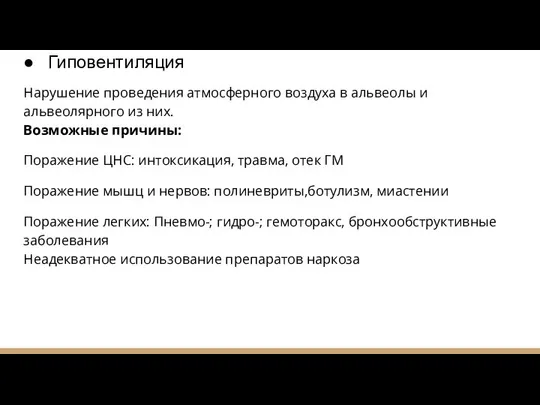 ● Гиповентиляция

Нарушение проведения атмосферного воздуха в альвеолы и альвеолярного из них.
**Возможные причины:**

Поражение ЦНС: интоксикация, травма, отек ГМ

Поражение мышц и нервов: полиневриты,ботулизм, миастении

Поражение легких: Пневмо-; гидро-; гемоторакс, бронхообструктивные заболевания
Неадекватное использование препаратов наркоза